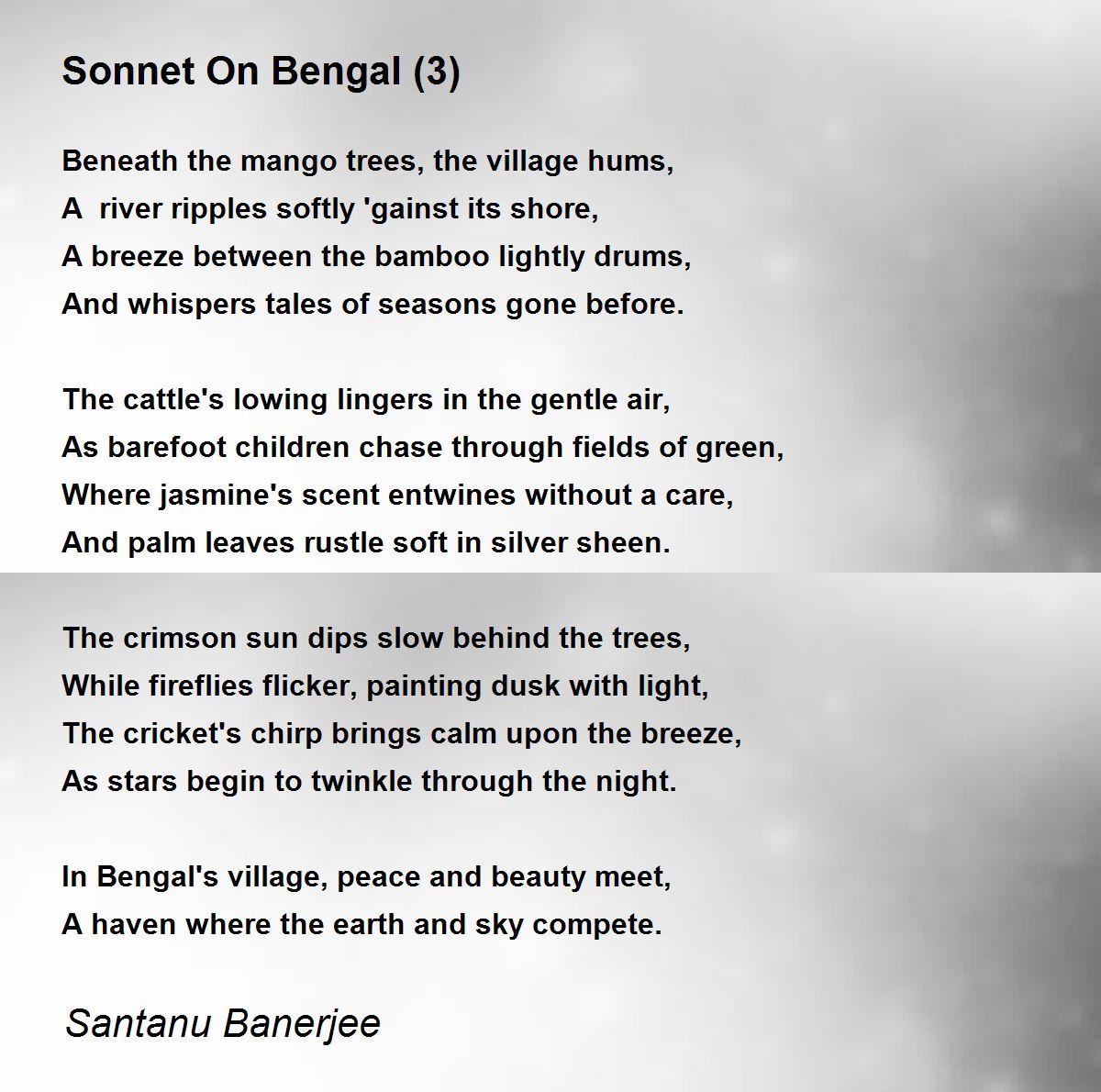 Sonnet On Bengal (3)

Beneath the mango trees, the village hums,
A river ripples softly 'gainst its shore,
A breeze between the bamboo lightly drums,
And whispers tales of seasons gone before.

The cattle's lowing lingers in the gentle air,
As barefoot children chase through fields of green,
Where jasmine's scent entwines without a care,
And palm leaves rustle soft in silver sheen.

The crimson sun dips slow behind the trees,
While fireflies flicker, painting dusk with light,
The cricket's chirp brings calm upon the breeze,
As stars begin to twinkle through the night.

In Bengal's village, peace and beauty meet,
A haven where the earth and sky compete.

Santanu Banerjee